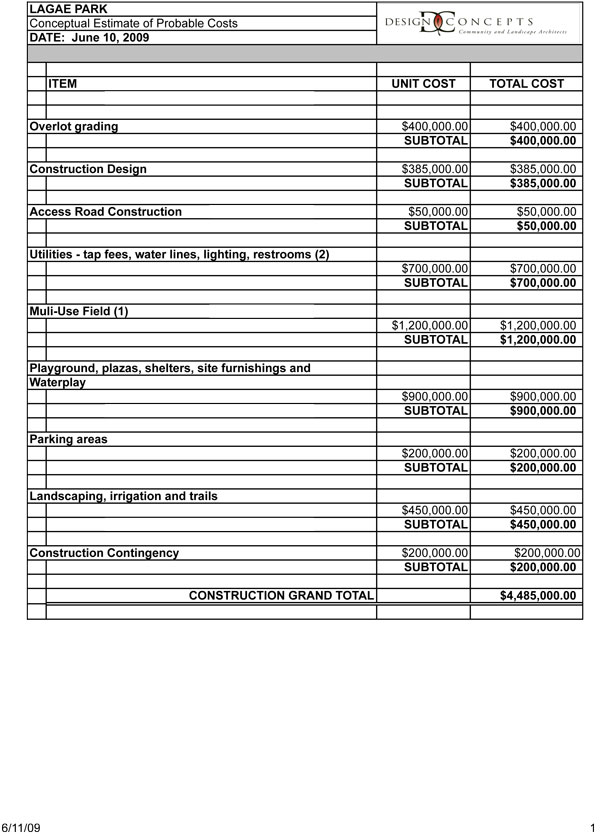 LAGAE PARK
Conceptual Estimate of Probable Costs
DATE: June 10, 2009

DESIGN CONCEPTS
Community and Landscape Architects

| ITEM | UNIT COST | TOTAL COST |
|---|---|---|
| Overlot grading | $400,000.00 | $400,000.00 |
| | SUBTOTAL | $400,000.00 |
| Construction Design | $385,000.00 | $385,000.00 |
| | SUBTOTAL | $385,000.00 |
| Access Road Construction | $50,000.00 | $50,000.00 |
| | SUBTOTAL | $50,000.00 |
| Utilities - tap fees, water lines, lighting, restrooms (2) | | |
| | $700,000.00 | $700,000.00 |
| | SUBTOTAL | $700,000.00 |
| Muli-Use Field (1) | | |
| | $1,200,000.00 | $1,200,000.00 |
| | SUBTOTAL | $1,200,000.00 |
| Playground, plazas, shelters, site furnishings and Waterplay | | |
| | $900,000.00 | $900,000.00 |
| | SUBTOTAL | $900,000.00 |
| Parking areas | | |
| | $200,000.00 | $200,000.00 |
| | SUBTOTAL | $200,000.00 |
| Landscaping, irrigation and trails | | |
| | $450,000.00 | $450,000.00 |
| | SUBTOTAL | $450,000.00 |
| Construction Contingency | $200,000.00 | $200,000.00 |
| | SUBTOTAL | $200,000.00 |
| CONSTRUCTION GRAND TOTAL | | $4,485,000.00 |

6/11/09
1